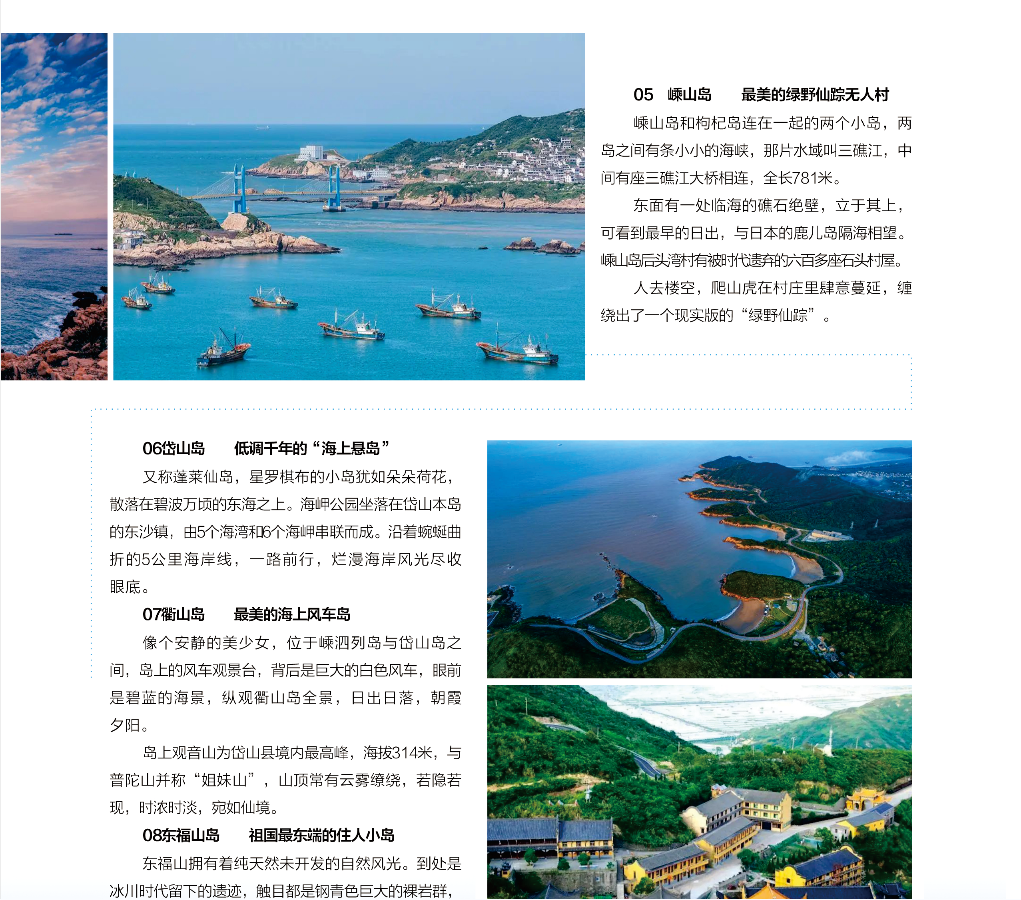 05　嵊山岛　　最美的绿野仙踪无人村

嵊山岛和枸杞岛连在一起的两个小岛，两岛之间有条小小的海峡，那片水域叫三礁江，中间有座三礁江大桥相连，全长781米。

东面有一处临海的礁石绝壁，立于其上，可看到最早的日出，与日本的鹿儿岛隔海相望。嵊山岛后头湾村有被时代遗弃的六百多座石头村屋。

人去楼空，爬山虎在村庄里肆意蔓延，缠绕出了一个现实版的“绿野仙踪”。

06岱山岛　　低调千年的“海上悬岛”

又称蓬莱仙岛，星罗棋布的小岛犹如朵朵荷花，散落在碧波万顷的东海之上。海岬公园坐落在岱山本岛的东沙镇，由5个海湾和6个海岬串联而成。沿着蜿蜒曲折的5公里海岸线，一路前行，烂漫海岸风光尽收眼底。

07衢山岛　　最美的海上风车岛

像个安静的美少女，位于嵊泗列岛与岱山岛之间，岛上的风车观景台，背后是巨大的白色风车，眼前是碧蓝的海景，纵观衢山岛全景，日出日落，朝霞夕阳。

岛上观音山为岱山县境内最高峰，海拔314米，与普陀山并称“姐妹山”，山顶常有云雾缭绕，若隐若现，时浓时淡，宛如仙境。

08东福山岛　　祖国最东端的住人小岛

东福山拥有着纯天然未开发的自然风光。到处是冰川时代留下的遗迹，触目都是钢青色巨大的裸岩群，